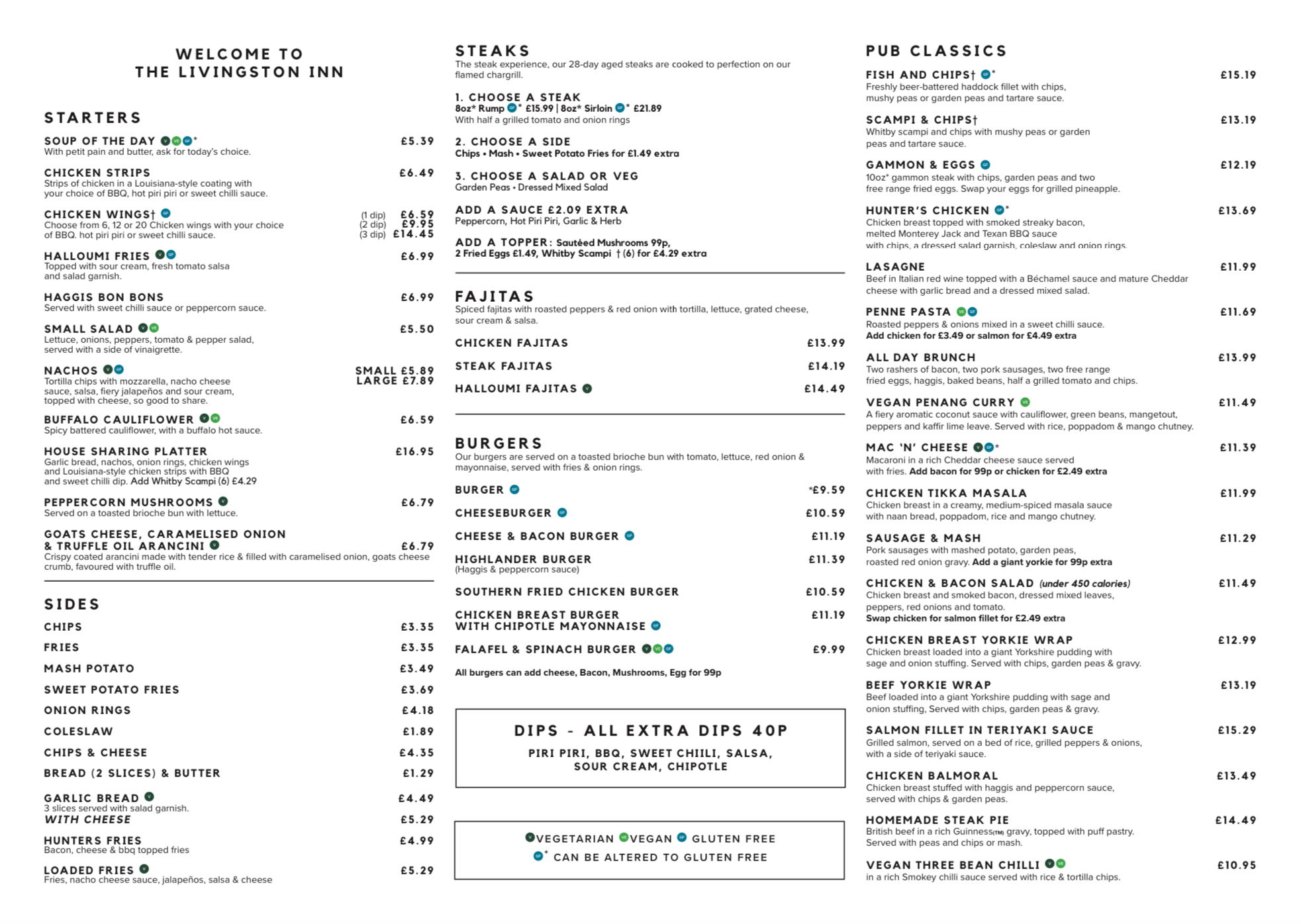 WELCOME TO
THE LIVINGSTON INN

STARTERS

SOUP OF THE DAY * £5.39
With petit pain and butter, ask for today's choice.

CHICKEN STRIPS £6.49
Strips of chicken in a Louisiana-style coating with your choice of BBQ, hot piri piri or sweet chilli sauce.

CHICKEN WINGS† (1 dip) £6.59 (2 dip) £9.95 (3 dip) £14.45
Choose from 6, 12 or 20 Chicken wings with your choice of BBQ. hot piri piri or sweet chilli sauce.

HALLOUMI FRIES £6.99
Topped with sour cream, fresh tomato salsa and salad garnish.

HAGGIS BON BONS £6.99
Served with sweet chilli sauce or peppercorn sauce.

SMALL SALAD £5.50
Lettuce, onions, peppers, tomato & pepper salad, served with a side of vinaigrette.

NACHOS SMALL £5.89 LARGE £7.89
Tortilla chips with mozzarella, nacho cheese sauce, salsa, fiery jalapeños and sour cream, topped with cheese, so good to share.

BUFFALO CAULIFLOWER £6.59
Spicy battered cauliflower, with a buffalo hot sauce.

HOUSE SHARING PLATTER £16.95
Garlic bread, nachos, onion rings, chicken wings and Louisiana-style chicken strips with BBQ and sweet chilli dip. Add Whitby Scampi (6) £4.29

PEPPERCORN MUSHROOMS £6.79
Served on a toasted brioche bun with lettuce.

GOATS CHEESE, CARAMELISED ONION & TRUFFLE OIL ARANCINI £6.79
Crispy coated arancini made with tender rice & filled with caramelised onion, goats cheese crumb, favoured with truffle oil.

SIDES

CHIPS £3.35
FRIES £3.35
MASH POTATO £3.49
SWEET POTATO FRIES £3.69
ONION RINGS £4.18
COLESLAW £1.89
CHIPS & CHEESE £4.35
BREAD (2 SLICES) & BUTTER £1.29
GARLIC BREAD £4.49
3 slices served with salad garnish.
WITH CHEESE £5.29
HUNTERS FRIES £4.99
Bacon, cheese & bbq topped fries
LOADED FRIES £5.29
Fries, nacho cheese sauce, jalapeños, salsa & cheese

STEAKS
The steak experience, our 28-day aged steaks are cooked to perfection on our flamed chargrill.

1. CHOOSE A STEAK
8oz* Rump * £15.99 | 8oz* Sirloin * £21.89
With half a grilled tomato and onion rings

2. CHOOSE A SIDE
Chips • Mash • Sweet Potato Fries for £1.49 extra

3. CHOOSE A SALAD OR VEG
Garden Peas • Dressed Mixed Salad

ADD A SAUCE £2.09 EXTRA
Peppercorn, Hot Piri Piri, Garlic & Herb

ADD A TOPPER: Sautéed Mushrooms 99p, 2 Fried Eggs £1.49, Whitby Scampi † (6) for £4.29 extra

FAJITAS
Spiced fajitas with roasted peppers & red onion with tortilla, lettuce, grated cheese, sour cream & salsa.

CHICKEN FAJITAS £13.99
STEAK FAJITAS £14.19
HALLOUMI FAJITAS £14.49

BURGERS
Our burgers are served on a toasted brioche bun with tomato, lettuce, red onion & mayonnaise, served with fries & onion rings.

BURGER *£9.59
CHEESEBURGER £10.59
CHEESE & BACON BURGER £11.19
HIGHLANDER BURGER £11.39
(Haggis & peppercorn sauce)
SOUTHERN FRIED CHICKEN BURGER £10.59
CHICKEN BREAST BURGER WITH CHIPOTLE MAYONNAISE £11.19
FALAFEL & SPINACH BURGER £9.99

All burgers can add cheese, Bacon, Mushrooms, Egg for 99p

DIPS - ALL EXTRA DIPS 40P
PIRI PIRI, BBQ, SWEET CHIILI, SALSA, SOUR CREAM, CHIPOTLE

VEGETARIAN VEGAN GLUTEN FREE
* CAN BE ALTERED TO GLUTEN FREE

PUB CLASSICS

FISH AND CHIPS† * £15.19
Freshly beer-battered haddock fillet with chips, mushy peas or garden peas and tartare sauce.

SCAMPI & CHIPS† £13.19
Whitby scampi and chips with mushy peas or garden peas and tartare sauce.

GAMMON & EGGS £12.19
10oz* gammon steak with chips, garden peas and two free range fried eggs. Swap your eggs for grilled pineapple.

HUNTER'S CHICKEN * £13.69
Chicken breast topped with smoked streaky bacon, melted Monterey Jack and Texan BBQ sauce with chips, a dressed salad garnish, coleslaw and onion rings.

LASAGNE £11.99
Beef in Italian red wine topped with a Béchamel sauce and mature Cheddar cheese with garlic bread and a dressed mixed salad.

PENNE PASTA £11.69
Roasted peppers & onions mixed in a sweet chilli sauce.
Add chicken for £3.49 or salmon for £4.49 extra

ALL DAY BRUNCH £13.99
Two rashers of bacon, two pork sausages, two free range fried eggs, haggis, baked beans, half a grilled tomato and chips.

VEGAN PENANG CURRY £11.49
A fiery aromatic coconut sauce with cauliflower, green beans, mangetout, peppers and kaffir lime leave. Served with rice, poppadom & mango chutney.

MAC 'N' CHEESE * £11.39
Macaroni in a rich Cheddar cheese sauce served with fries. Add bacon for 99p or chicken for £2.49 extra

CHICKEN TIKKA MASALA £11.99
Chicken breast in a creamy, medium-spiced masala sauce with naan bread, poppadom, rice and mango chutney.

SAUSAGE & MASH £11.29
Pork sausages with mashed potato, garden peas, roasted red onion gravy. Add a giant yorkie for 99p extra

CHICKEN & BACON SALAD (under 450 calories) £11.49
Chicken breast and smoked bacon, dressed mixed leaves, peppers, red onions and tomato.
Swap chicken for salmon fillet for £2.49 extra

CHICKEN BREAST YORKIE WRAP £12.99
Chicken breast loaded into a giant Yorkshire pudding with sage and onion stuffing. Served with chips, garden peas & gravy.

BEEF YORKIE WRAP £13.19
Beef loaded into a giant Yorkshire pudding with sage and onion stuffing, Served with chips, garden peas & gravy.

SALMON FILLET IN TERIYAKI SAUCE £15.29
Grilled salmon, served on a bed of rice, grilled peppers & onions, with a side of teriyaki sauce.

CHICKEN BALMORAL £13.49
Chicken breast stuffed with haggis and peppercorn sauce, served with chips & garden peas.

HOMEMADE STEAK PIE £14.49
British beef in a rich Guinness(TM) gravy, topped with puff pastry. Served with peas and chips or mash.

VEGAN THREE BEAN CHILLI £10.95
in a rich Smokey chilli sauce served with rice & tortilla chips.